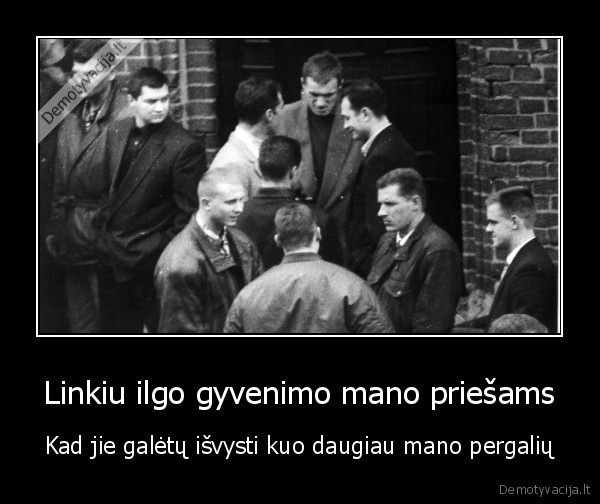 Demotyvacija.lt

Linkiu ilgo gyvenimo mano priešams

Kad jie galėtų išvysti kuo daugiau mano pergalių

Demotyvacija.lt